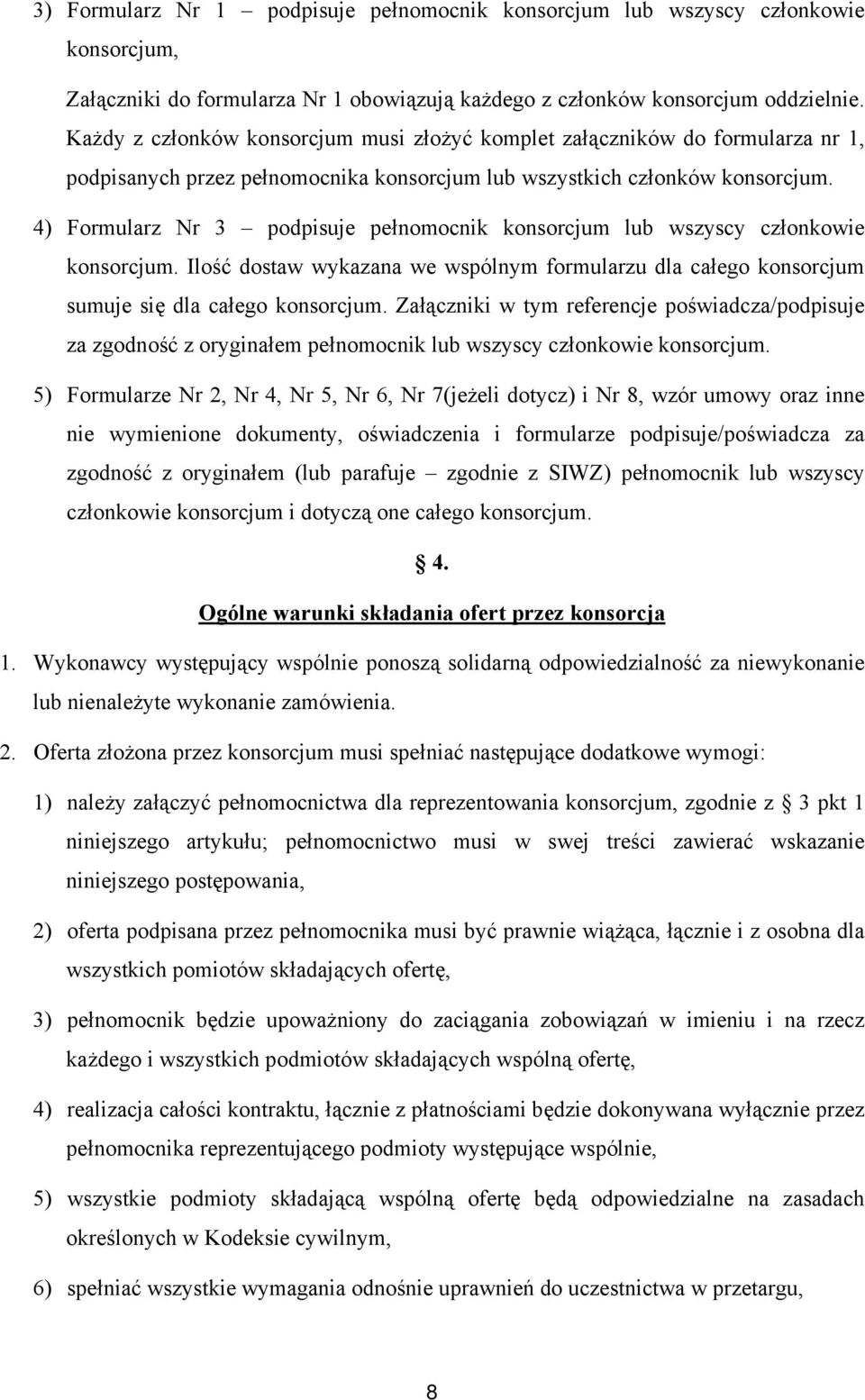 3) Formularz Nr 1 – podpisuje pełnomocnik konsorcjum lub wszyscy członkowie konsorcjum,

Załączniki do formularza Nr 1 obowiązują każdego z członków konsorcjum oddzielnie. Każdy z członków konsorcjum musi złożyć komplet załączników do formularza nr 1, podpisanych przez pełnomocnika konsorcjum lub wszystkich członków konsorcjum.

4) Formularz Nr 3 – podpisuje pełnomocnik konsorcjum lub wszyscy członkowie konsorcjum. Ilość dostaw wykazana we wspólnym formularzu dla całego konsorcjum sumuje się dla całego konsorcjum. Załączniki w tym referencje poświadcza/podpisuje za zgodność z oryginałem pełnomocnik lub wszyscy członkowie konsorcjum.

5) Formularze Nr 2, Nr 4, Nr 5, Nr 6, Nr 7(jeżeli dotycz) i Nr 8, wzór umowy oraz inne nie wymienione dokumenty, oświadczenia i formularze podpisuje/poświadcza za zgodność z oryginałem (lub parafuje – zgodnie z SIWZ) pełnomocnik lub wszyscy członkowie konsorcjum i dotyczą one całego konsorcjum.

§ 4.

Ogólne warunki składania ofert przez konsorcja

1. Wykonawcy występujący wspólnie ponoszą solidarną odpowiedzialność za niewykonanie lub nienależyte wykonanie zamówienia.

2. Oferta złożona przez konsorcjum musi spełniać następujące dodatkowe wymogi:

1) należy załączyć pełnomocnictwa dla reprezentowania konsorcjum, zgodnie z § 3 pkt 1 niniejszego artykułu; pełnomocnictwo musi w swej treści zawierać wskazanie niniejszego postępowania,

2) oferta podpisana przez pełnomocnika musi być prawnie wiążąca, łącznie i z osobna dla wszystkich pomiotów składających ofertę,

3) pełnomocnik będzie upoważniony do zaciągania zobowiązań w imieniu i na rzecz każdego i wszystkich podmiotów składających wspólną ofertę,

4) realizacja całości kontraktu, łącznie z płatnościami będzie dokonywana wyłącznie przez pełnomocnika reprezentującego podmioty występujące wspólnie,

5) wszystkie podmioty składającą wspólną ofertę będą odpowiedzialne na zasadach określonych w Kodeksie cywilnym,

6) spełniać wszystkie wymagania odnośnie uprawnień do uczestnictwa w przetargu,

8